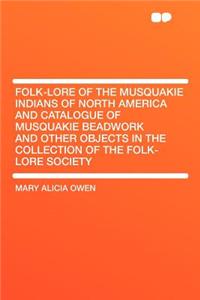 FOLK-LORE OF THE MUSQUAKIE INDIANS OF NORTH AMERICA AND CATALOGUE OF MUSQUAKIE BEADWORK AND OTHER OBJECTS IN THE COLLECTION OF THE FOLK-LORE SOCIETY

MARY ALICIA OWEN